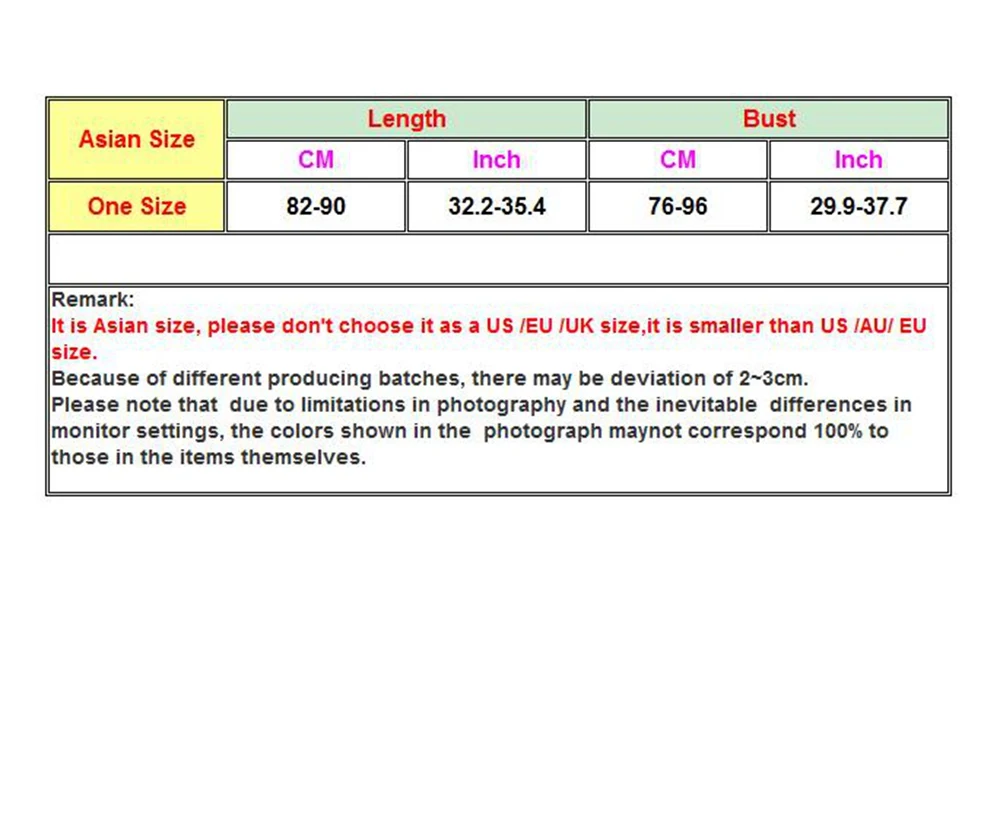 | Asian Size | Length | | Bust | |
|---|---|---|---|---|
| | CM | Inch | CM | Inch |
| One Size | 82-90 | 32.2-35.4 | 76-96 | 29.9-37.7 |

Remark:
It is Asian size, please don't choose it as a US /EU /UK size,it is smaller than US /AU/ EU size.
Because of different producing batches, there may be deviation of 2~3cm.
Please note that due to limitations in photography and the inevitable differences in monitor settings, the colors shown in the photograph maynot correspond 100% to those in the items themselves.